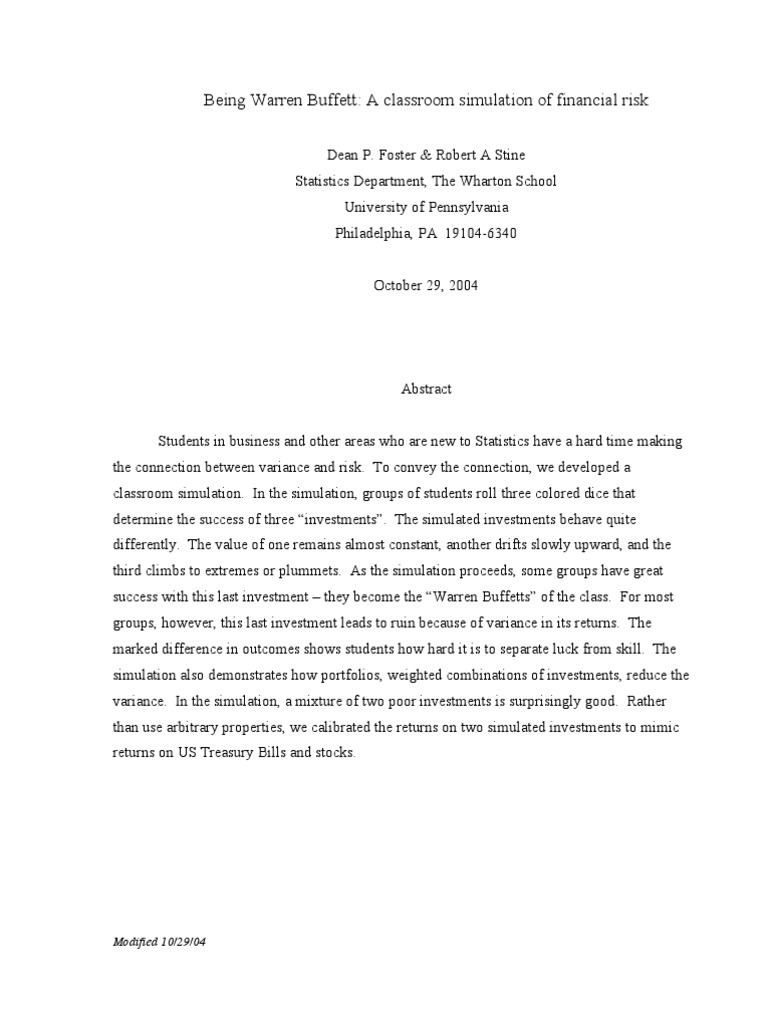 Being Warren Buffett: A classroom simulation of financial risk

Dean P. Foster & Robert A Stine
Statistics Department, The Wharton School
University of Pennsylvania
Philadelphia, PA 19104-6340

October 29, 2004

Abstract

Students in business and other areas who are new to Statistics have a hard time making the connection between variance and risk. To convey the connection, we developed a classroom simulation. In the simulation, groups of students roll three colored dice that determine the success of three “investments”. The simulated investments behave quite differently. The value of one remains almost constant, another drifts slowly upward, and the third climbs to extremes or plummets. As the simulation proceeds, some groups have great success with this last investment – they become the “Warren Buffetts” of the class. For most groups, however, this last investment leads to ruin because of variance in its returns. The marked difference in outcomes shows students how hard it is to separate luck from skill. The simulation also demonstrates how portfolios, weighted combinations of investments, reduce the variance. In the simulation, a mixture of two poor investments is surprisingly good. Rather than use arbitrary properties, we calibrated the returns on two simulated investments to mimic returns on US Treasury Bills and stocks.

Modified 10/29/04